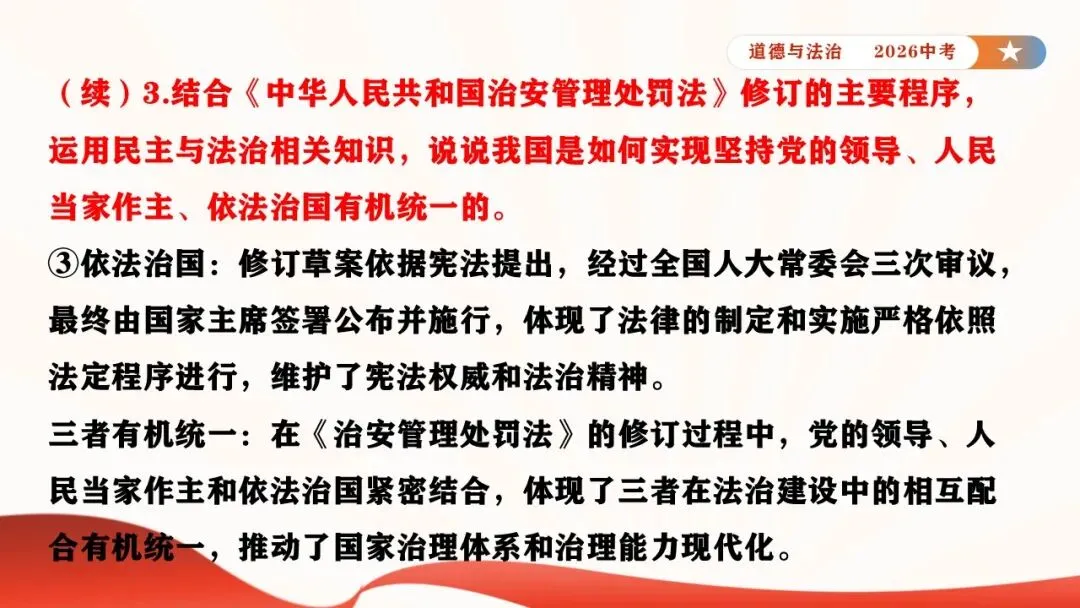 道德与法治 2026中考

（续）3.结合《中华人民共和国治安管理处罚法》修订的主要程序，运用民主与法治相关知识，说说我国是如何实现坚持党的领导、人民当家作主、依法治国有机统一的。

③依法治国：修订草案依据宪法提出，经过全国人大常委会三次审议，最终由国家主席签署公布并施行，体现了法律的制定和实施严格依照法定程序进行，维护了宪法权威和法治精神。

三者有机统一：在《治安管理处罚法》的修订过程中，党的领导、人民当家作主和依法治国紧密结合，体现了三者在法治建设中的相互配合有机统一，推动了国家治理体系和治理能力现代化。